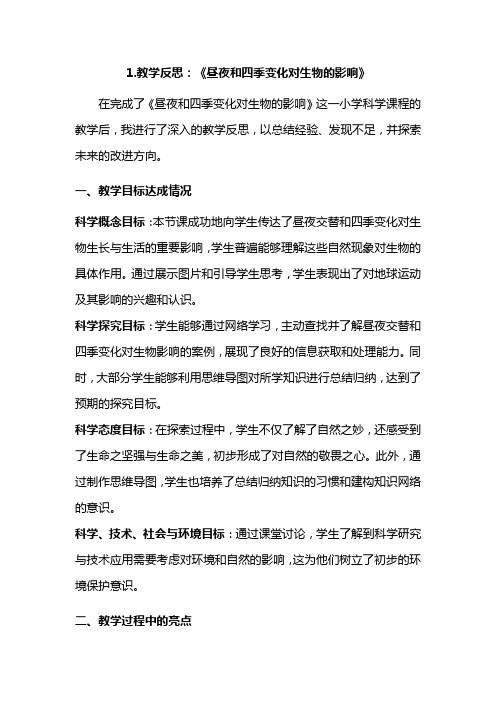 1.教学反思：《昼夜和四季变化对生物的影响》

在完成了《昼夜和四季变化对生物的影响》这一小学科学课程的教学后，我进行了深入的教学反思，以总结经验、发现不足，并探索未来的改进方向。

一、教学目标达成情况

科学概念目标：本节课成功地向学生传达了昼夜交替和四季变化对生物生长与生活的重要影响，学生普遍能够理解这些自然现象对生物的具体作用。通过展示图片和引导学生思考，学生表现出了对地球运动及其影响的兴趣和认识。

科学探究目标：学生能够通过网络学习，主动查找并了解昼夜交替和四季变化对生物影响的案例，展现了良好的信息获取和处理能力。同时，大部分学生能够利用思维导图对所学知识进行总结归纳，达到了预期的探究目标。

科学态度目标：在探索过程中，学生不仅了解了自然之妙，还感受到了生命之坚强与生命之美，初步形成了对自然的敬畏之心。此外，通过制作思维导图，学生也培养了总结归纳知识的习惯和建构知识网络的意识。

科学、技术、社会与环境目标：通过课堂讨论，学生了解到科学研究与技术应用需要考虑对环境和自然的影响，这为他们树立了初步的环境保护意识。

二、教学过程中的亮点